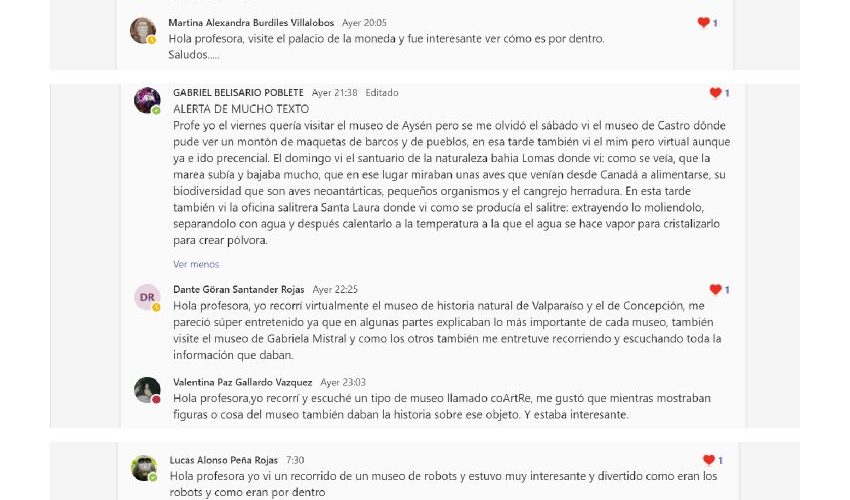 Martina Alexandra Burdiles Villalobos Ayer 20:05
1
Hola profesora, visite el palacio de la moneda y fue interesante ver cómo es por dentro.
Saludos.....

GABRIEL BELISARIO POBLETE Ayer 21:38 Editado
1
ALERTA DE MUCHO TEXTO
Profe yo el viernes quería visitar el museo de Aysén pero se me olvidó el sábado vi el museo de Castro dónde pude ver un montón de maquetas de barcos y de pueblos, en esa tarde también vi el mim pero virtual aunque ya e ido precencial. El domingo vi el santuario de la naturaleza bahia Lomas donde vi: como se veía, que la marea subía y bajaba mucho, que en ese lugar miraban unas aves que venían desde Canadá a alimentarse, su biodiversidad que son aves neoantárticas, pequeños organismos y el cangrejo herradura. En esta tarde también vi la oficina salitrera Santa Laura donde vi como se producía el salitre: extrayendo lo moliendolo, separandolo con agua y después calentarlo a la temperatura a la que el agua se hace vapor para cristalizarlo para crear pólvora.
Ver menos

DR
Dante Göran Santander Rojas Ayer 22:25
1
Hola profesora, yo recorrí virtualmente el museo de historia natural de Valparaíso y el de Concepción, me pareció súper entretenido ya que en algunas partes explicaban lo más importante de cada museo, también visite el museo de Gabriela Mistral y como los otros también me entretuve recorriendo y escuchando toda la información que daban.

Valentina Paz Gallardo Vazquez Ayer 23:03
Hola profesora,yo recorrí y escuché un tipo de museo llamado coArtRe, me gustó que mientras mostraban figuras o cosa del museo también daban la historia sobre ese objeto. Y estaba interesante.

Lucas Alonso Peña Rojas 7:30
1
Hola profesora yo vi un recorrido de un museo de robots y estuvo muy interesante y divertido como eran los robots y como eran por dentro